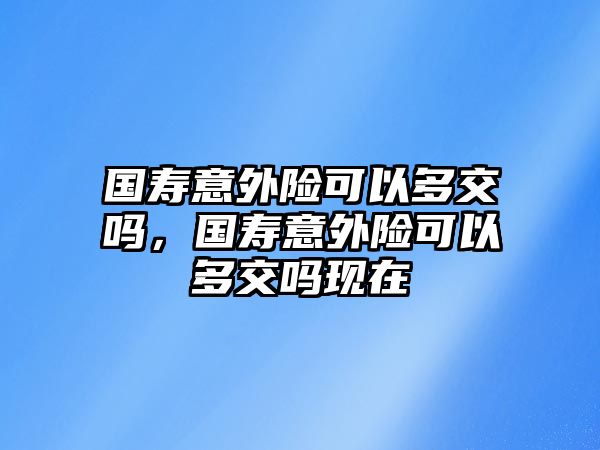 国寿意外险可以多交吗，国寿意外险可以多交吗现在